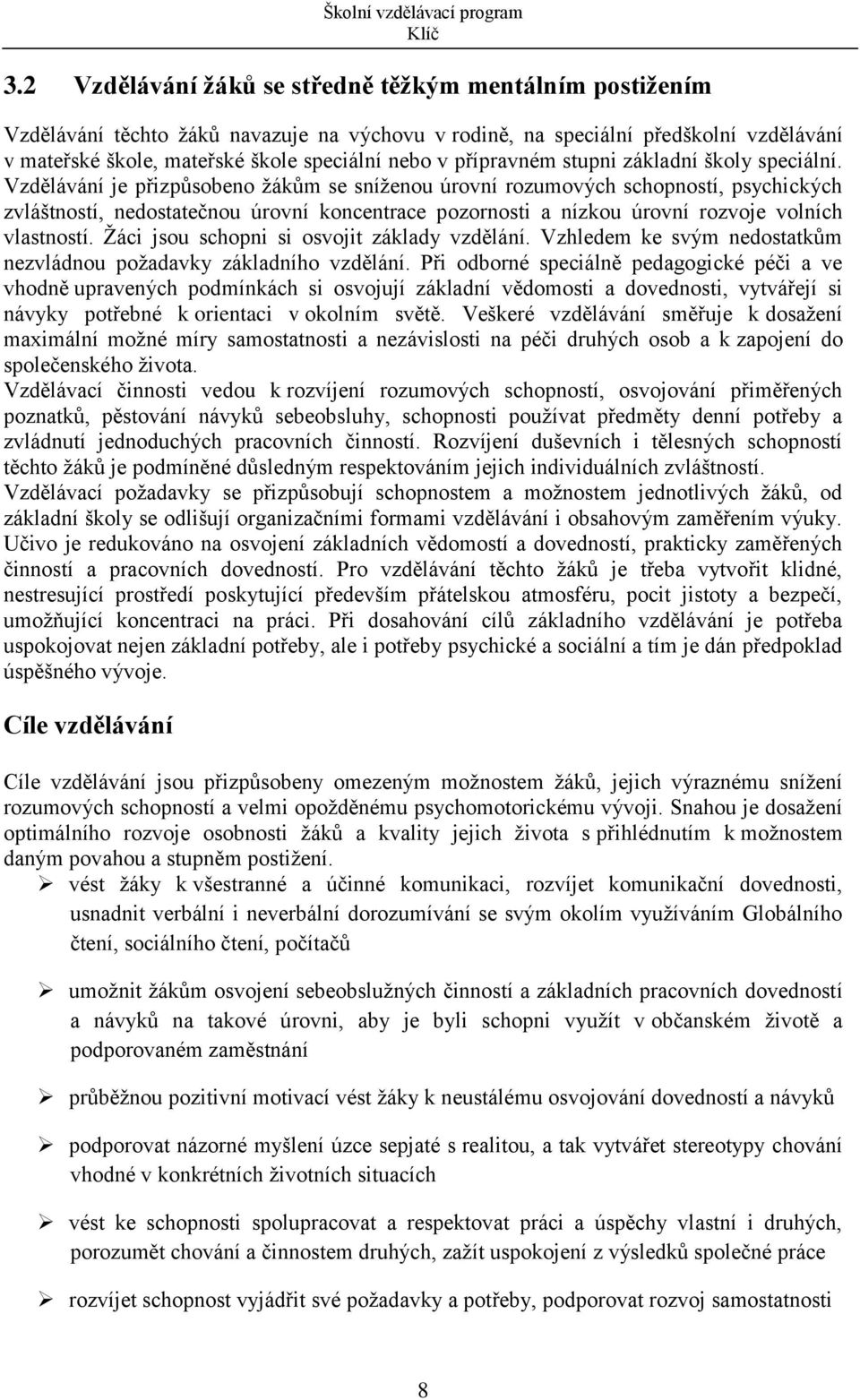 Školní vzdělávací program
Klíč

3.2 Vzdělávání žáků se středně těžkým mentálním postižením

Vzdělávání těchto žáků navazuje na výchovu v rodině, na speciální předškolní vzdělávání v mateřské škole, mateřské škole speciální nebo v přípravném stupni základní školy speciální. Vzdělávání je přizpůsobeno žákům se sníženou úrovní rozumových schopností, psychických zvláštností, nedostatečnou úrovní koncentrace pozornosti a nízkou úrovní rozvoje volních vlastností. Žáci jsou schopni si osvojit základy vzdělání. Vzhledem ke svým nedostatkům nezvládnou požadavky základního vzdělání. Při odborné speciálně pedagogické péči a ve vhodně upravených podmínkách si osvojují základní vědomosti a dovednosti, vytvářejí si návyky potřebné k orientaci v okolním světě. Veškeré vzdělávání směřuje k dosažení maximální možné míry samostatnosti a nezávislosti na péči druhých osob a k zapojení do společenského života.
Vzdělávací činnosti vedou k rozvíjení rozumových schopností, osvojování přiměřených poznatků, pěstování návyků sebeobsluhy, schopnosti používat předměty denní potřeby a zvládnutí jednoduchých pracovních činností. Rozvíjení duševních i tělesných schopností těchto žáků je podmíněné důsledným respektováním jejich individuálních zvláštností.
Vzdělávací požadavky se přizpůsobují schopnostem a možnostem jednotlivých žáků, od základní školy se odlišují organizačními formami vzdělávání i obsahovým zaměřením výuky. Učivo je redukováno na osvojení základních vědomostí a dovedností, prakticky zaměřených činností a pracovních dovedností. Pro vzdělávání těchto žáků je třeba vytvořit klidné, nestresující prostředí poskytující především přátelskou atmosféru, pocit jistoty a bezpečí, umožňující koncentraci na práci. Při dosahování cílů základního vzdělávání je potřeba uspokojovat nejen základní potřeby, ale i potřeby psychické a sociální a tím je dán předpoklad úspěšného vývoje.

Cíle vzdělávání

Cíle vzdělávání jsou přizpůsobeny omezeným možnostem žáků, jejich výraznému snížení rozumových schopností a velmi opožděnému psychomotorickému vývoji. Snahou je dosažení optimálního rozvoje osobnosti žáků a kvality jejich života s přihlédnutím k možnostem daným povahou a stupněm postižení.
➢ vést žáky k všestranné a účinné komunikaci, rozvíjet komunikační dovednosti, usnadnit verbální i neverbální dorozumívání se svým okolím využíváním Globálního čtení, sociálního čtení, počítačů
➢ umožnit žákům osvojení sebeobslužných činností a základních pracovních dovedností a návyků na takové úrovni, aby je byli schopni využít v občanském životě a podporovaném zaměstnání
➢ průběžnou pozitivní motivací vést žáky k neustálému osvojování dovedností a návyků
➢ podporovat názorné myšlení úzce sepjaté s realitou, a tak vytvářet stereotypy chování vhodné v konkrétních životních situacích
➢ vést ke schopnosti spolupracovat a respektovat práci a úspěchy vlastní i druhých, porozumět chování a činnostem druhých, zažít uspokojení z výsledků společné práce
➢ rozvíjet schopnost vyjádřit své požadavky a potřeby, podporovat rozvoj samostatnosti

8